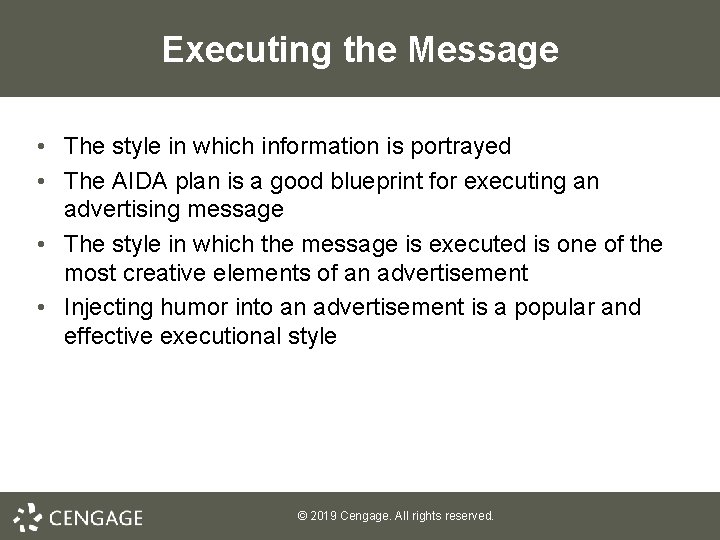 Executing the Message

• The style in which information is portrayed
• The AIDA plan is a good blueprint for executing an advertising message
• The style in which the message is executed is one of the most creative elements of an advertisement
• Injecting humor into an advertisement is a popular and effective executional style

CENGAGE

© 2019 Cengage. All rights reserved.